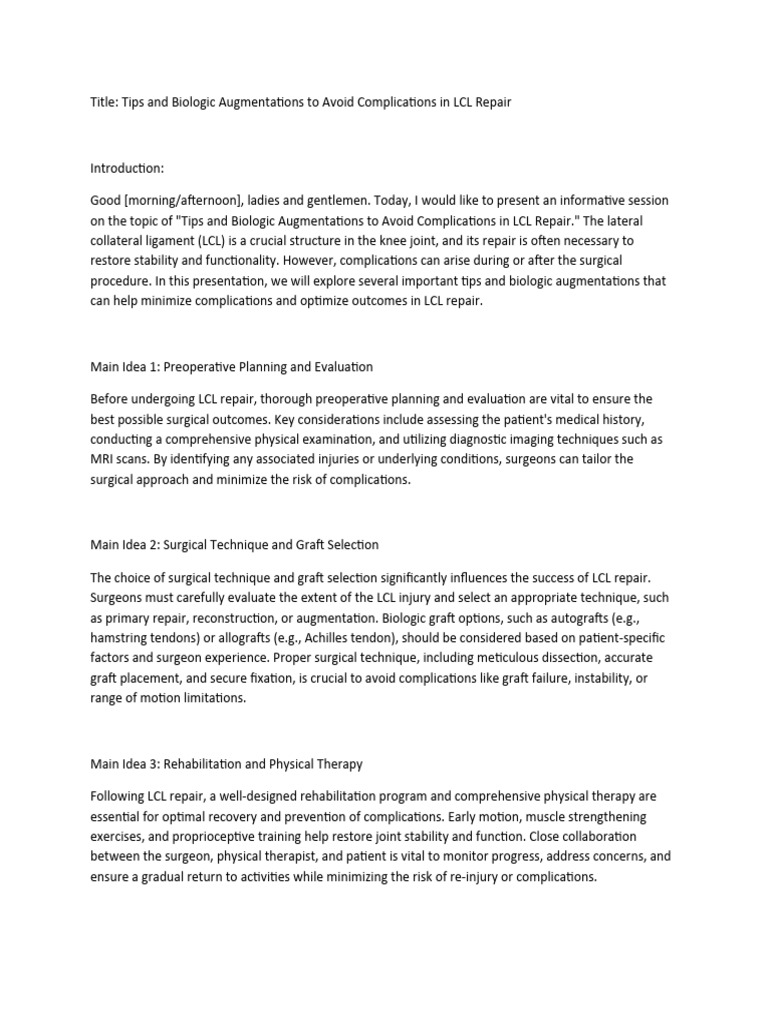 Title: Tips and Biologic Augmentations to Avoid Complications in LCL Repair

Introduction:

Good [morning/afternoon], ladies and gentlemen. Today, I would like to present an informative session on the topic of "Tips and Biologic Augmentations to Avoid Complications in LCL Repair." The lateral collateral ligament (LCL) is a crucial structure in the knee joint, and its repair is often necessary to restore stability and functionality. However, complications can arise during or after the surgical procedure. In this presentation, we will explore several important tips and biologic augmentations that can help minimize complications and optimize outcomes in LCL repair.

Main Idea 1: Preoperative Planning and Evaluation

Before undergoing LCL repair, thorough preoperative planning and evaluation are vital to ensure the best possible surgical outcomes. Key considerations include assessing the patient's medical history, conducting a comprehensive physical examination, and utilizing diagnostic imaging techniques such as MRI scans. By identifying any associated injuries or underlying conditions, surgeons can tailor the surgical approach and minimize the risk of complications.

Main Idea 2: Surgical Technique and Graft Selection

The choice of surgical technique and graft selection significantly influences the success of LCL repair. Surgeons must carefully evaluate the extent of the LCL injury and select an appropriate technique, such as primary repair, reconstruction, or augmentation. Biologic graft options, such as autografts (e.g., hamstring tendons) or allografts (e.g., Achilles tendon), should be considered based on patient-specific factors and surgeon experience. Proper surgical technique, including meticulous dissection, accurate graft placement, and secure fixation, is crucial to avoid complications like graft failure, instability, or range of motion limitations.

Main Idea 3: Rehabilitation and Physical Therapy

Following LCL repair, a well-designed rehabilitation program and comprehensive physical therapy are essential for optimal recovery and prevention of complications. Early motion, muscle strengthening exercises, and proprioceptive training help restore joint stability and function. Close collaboration between the surgeon, physical therapist, and patient is vital to monitor progress, address concerns, and ensure a gradual return to activities while minimizing the risk of re-injury or complications.